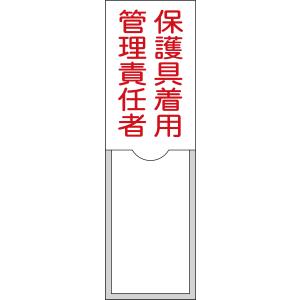 保護具着用
管理責任者